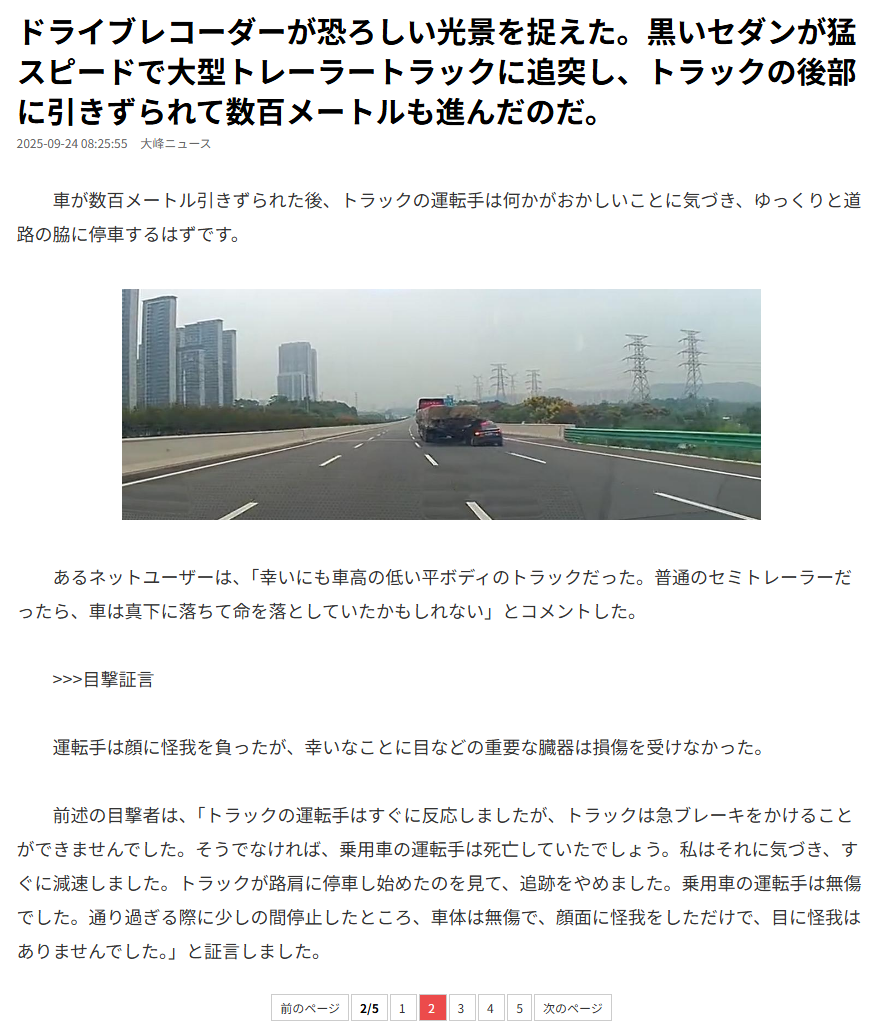 ドライブレコーダーが恐ろしい光景を捉えた。黒いセダンが猛スピードで大型トレーラートラックに追突し、トラックの後部に引きずられて数百メートルも進んだのだ。

2025-09-24 08:25:55 大峰ニュース

車が数百メートル引きずられた後、トラックの運転手は何かがおかしいことに気づき、ゆっくりと道路の脇に停車するはずです。

あるネットユーザーは、「幸いにも車高の低い平ボディのトラックだった。普通のセミトレーラーだったら、車は真下に落ちて命を落としていたかもしれない」とコメントした。

>>>目撃証言

運転手は顔に怪我を負ったが、幸いなことに目などの重要な臓器は損傷を受けなかった。

前述の目撃者は、「トラックの運転手はすぐに反応しましたが、トラックは急ブレーキをかけることができませんでした。そうでなければ、乗用車の運転手は死亡していたでしょう。私はそれに気づき、すぐに減速しました。トラックが路肩に停車し始めたのを見て、追跡をやめました。乗用車の運転手は無傷でした。通り過ぎる際に少しの間停止したところ、車体は無傷で、顔面に怪我をしただけで、目に怪我はありませんでした。」と証言しました。

前のページ 2/5 1 2 3 4 5 次のページ